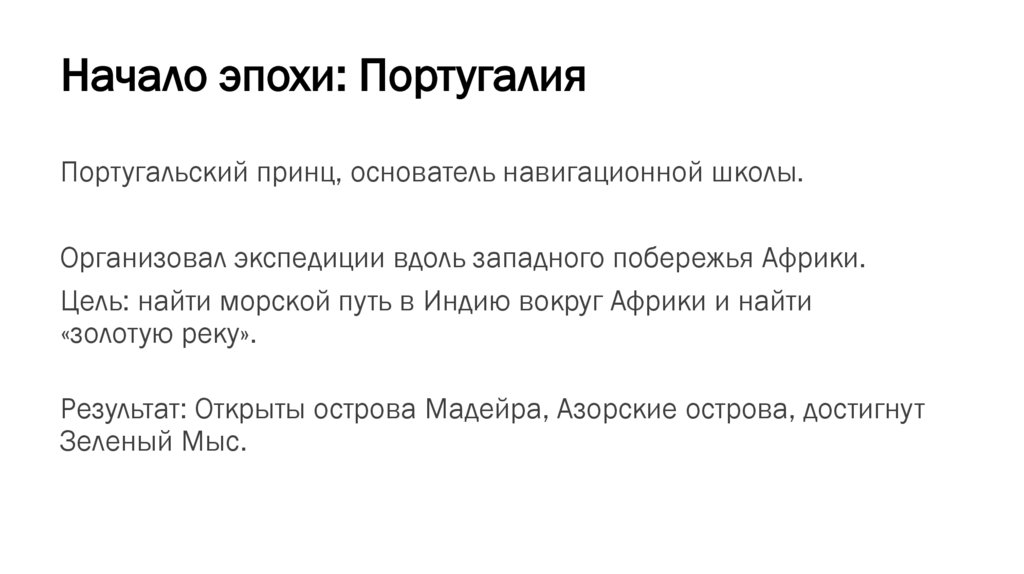 Начало эпохи: Португалия

Португальский принц, основатель навигационной школы.

Организовал экспедиции вдоль западного побережья Африки.

Цель: найти морской путь в Индию вокруг Африки и найти «золотую реку».

Результат: Открыты острова Мадейра, Азорские острова, достигнут Зеленый Мыс.